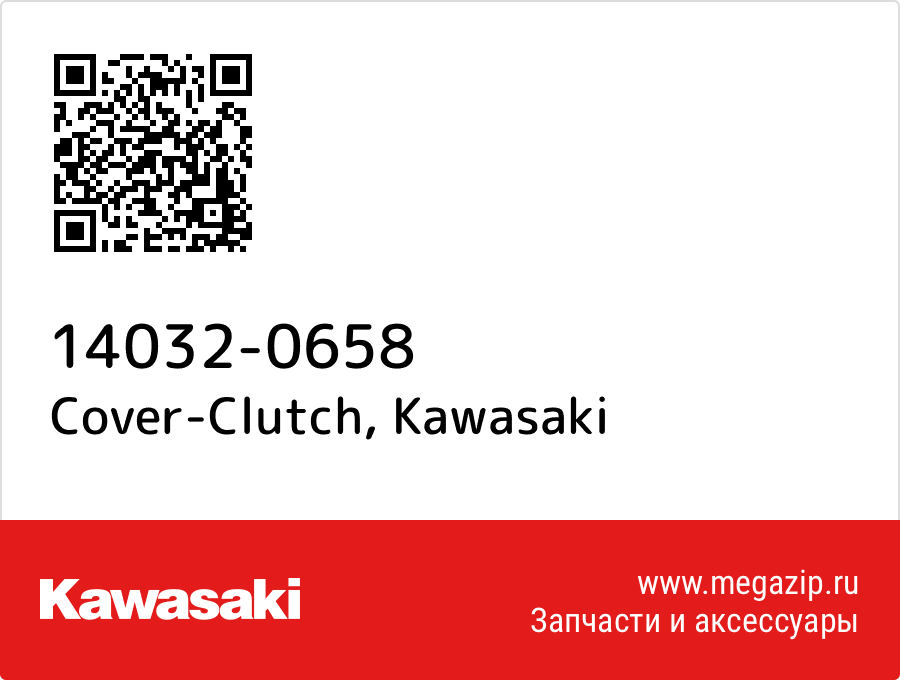 14032-0658
Cover-Clutch, Kawasaki

Kawasaki

www.megazip.ru
Запчасти и аксессуары